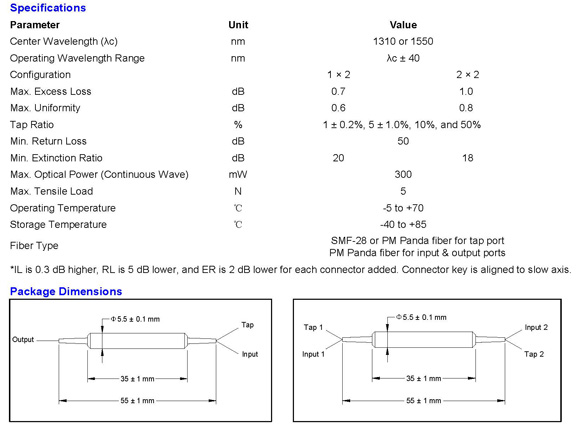 Specifications

| Parameter | Unit | Value | |
|---|---|---|---|
| Center Wavelength (λc) | nm | 1310 or 1550 | |
| Operating Wavelength Range | nm | λc ± 40 | |
| Configuration | | 1 × 2 | 2 × 2 |
| Max. Excess Loss | dB | 0.7 | 1.0 |
| Max. Uniformity | dB | 0.6 | 0.8 |
| Tap Ratio | % | 1 ± 0.2%, 5 ± 1.0%, 10%, and 50% | |
| Min. Return Loss | dB | 50 | |
| Min. Extinction Ratio | dB | 20 | 18 |
| Max. Optical Power (Continuous Wave) | mW | 300 | |
| Max. Tensile Load | N | 5 | |
| Operating Temperature | ℃ | -5 to +70 | |
| Storage Temperature | ℃ | -40 to +85 | |
| Fiber Type | | SMF-28 or PM Panda fiber for tap port PM Panda fiber for input & output ports | |

*IL is 0.3 dB higher, RL is 5 dB lower, and ER is 2 dB lower for each connector added. Connector key is aligned to slow axis.

Package Dimensions

Φ5.5 ± 0.1 mm
Output
Tap
Input
35 ± 1 mm
55 ± 1 mm

Φ5.5 ± 0.1 mm
Tap 1
Input 1
Input 2
Tap 2
35 ± 1 mm
55 ± 1 mm